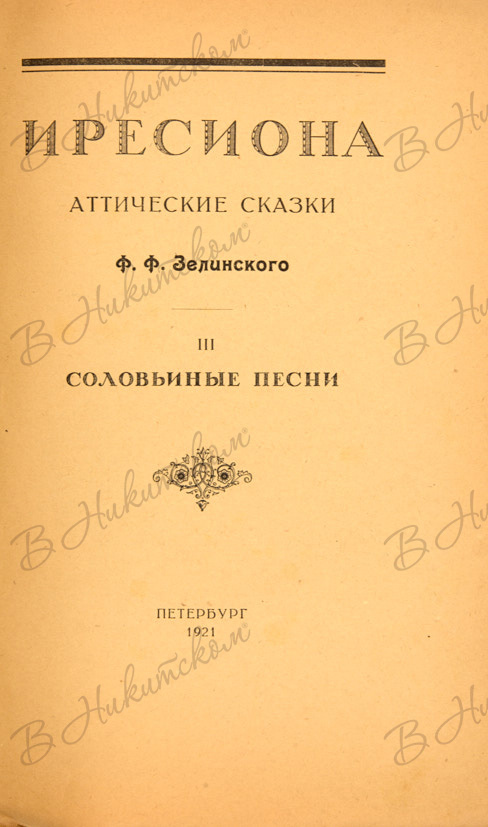 ИРЕСИОНА

АТТИЧЕСКИЕ СКАЗКИ

Ф. Ф. Зелинского

III

СОЛОВЬИНЫЕ ПЕСНИ

ПЕТЕРБУРГ
1921

В Никитском